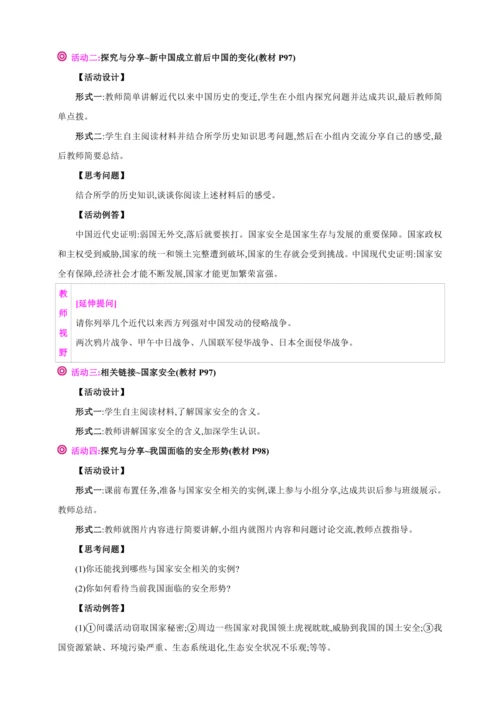 活动二:探究与分享~新中国成立前后中国的变化(教材 P97)

【活动设计】

形式一:教师简单讲解近代以来中国历史的变迁,学生在小组内探究问题并达成共识,最后教师简单点拨。

形式二:学生自主阅读材料并结合所学历史知识思考问题,然后在小组内交流分享自己的感受,最后教师简要总结。

【思考问题】

结合所学的历史知识,谈谈你阅读上述材料后的感受。

【活动例答】

中国近代史证明:弱国无外交,落后就要挨打。国家安全是国家生存与发展的重要保障。国家政权和主权受到威胁,国家的统一和领土完整遭到破坏,国家的生存就会受到挑战。中国现代史证明:国家安全有保障,经济社会才能不断发展,国家才能更加繁荣富强。

教师视野

[延伸提问]

请你列举几个近代以来西方列强对中国发动的侵略战争。

两次鸦片战争、甲午中日战争、八国联军侵华战争、日本全面侵华战争。

活动三:相关链接~国家安全(教材 P97)

【活动设计】

形式一:学生自主阅读材料,了解国家安全的含义。

形式二:教师讲解国家安全的含义,加深学生认识。

活动四:探究与分享~我国面临的安全形势(教材 P98)

【活动设计】

形式一:课前布置任务,准备与国家安全相关的实例,课上参与小组分享,达成共识后参与班级展示。教师总结。

形式二:教师就图片内容进行简要讲解,小组内就图片内容和问题讨论交流,教师点拨指导。

【思考问题】

(1)你还能找到哪些与国家安全相关的实例?

(2)你如何看待当前我国面临的安全形势?

【活动例答】

(1)①间谍活动窃取国家秘密;②周边一些国家对我国领土虎视眈眈,威胁到我国的国土安全;③我国资源紧缺、环境污染严重、生态系统退化,生态安全状况不乐观;等等。